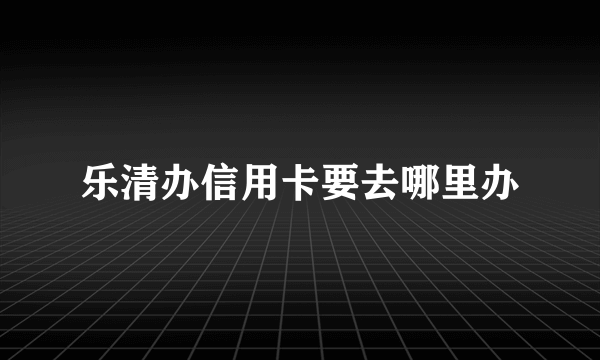 乐清办信用卡要去哪里办